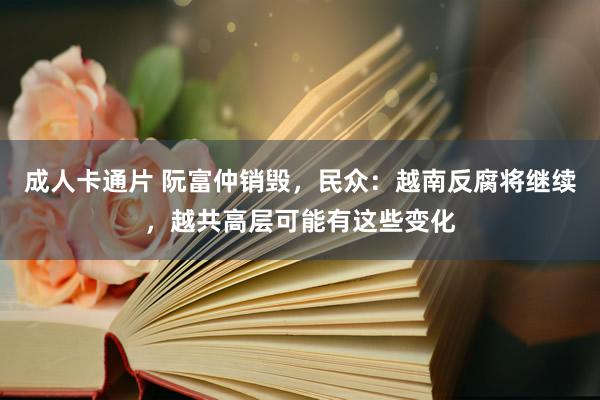 成人卡通片 阮富仲销毁，民众：越南反腐将继续，越共高层可能有这些变化